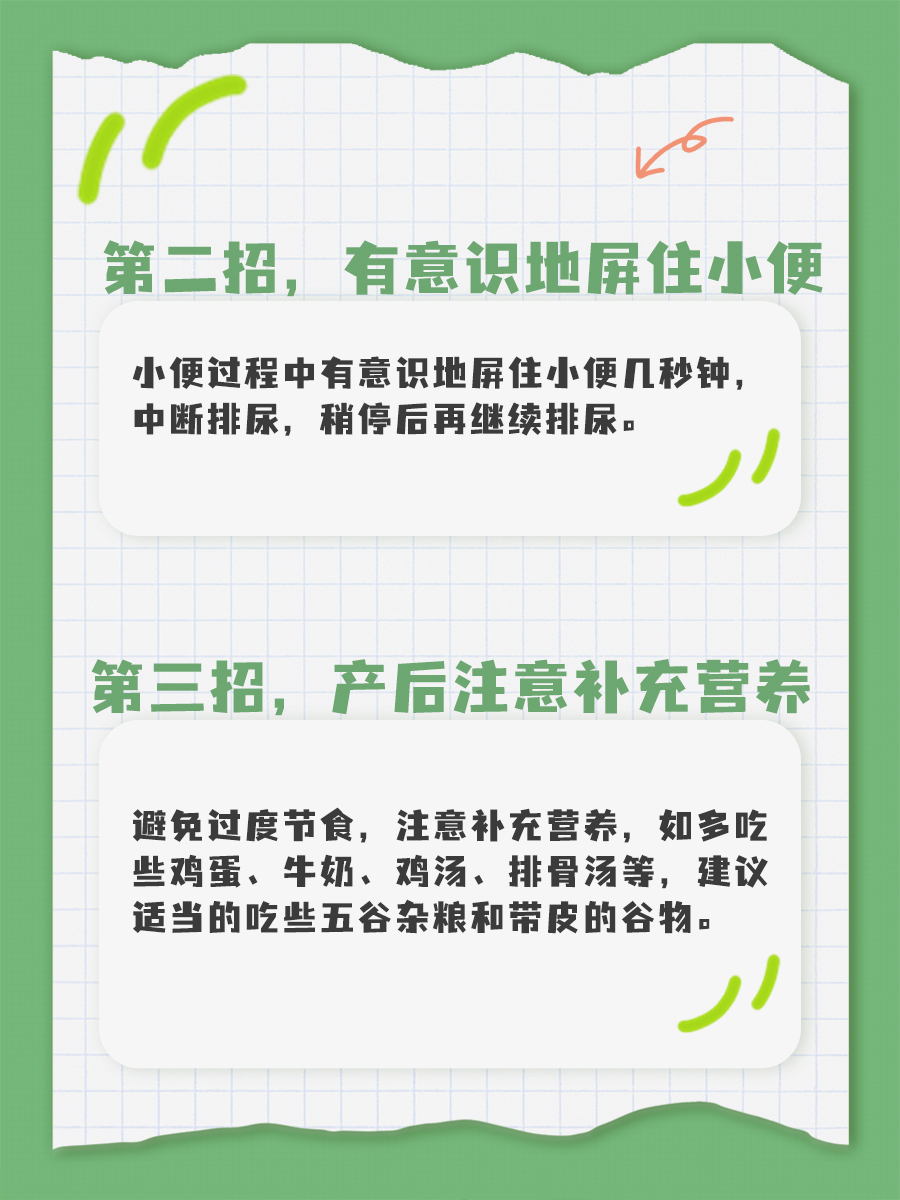 第二招，有意识地屏住小便

小便过程中有意识地屏住小便几秒钟，中断排尿，稍停后再继续排尿。

第三招，产后注意补充营养

避免过度节食，注意补充营养，如多吃些鸡蛋、牛奶、鸡汤、排骨汤等，建议适当的吃些五谷杂粮和带皮的谷物。